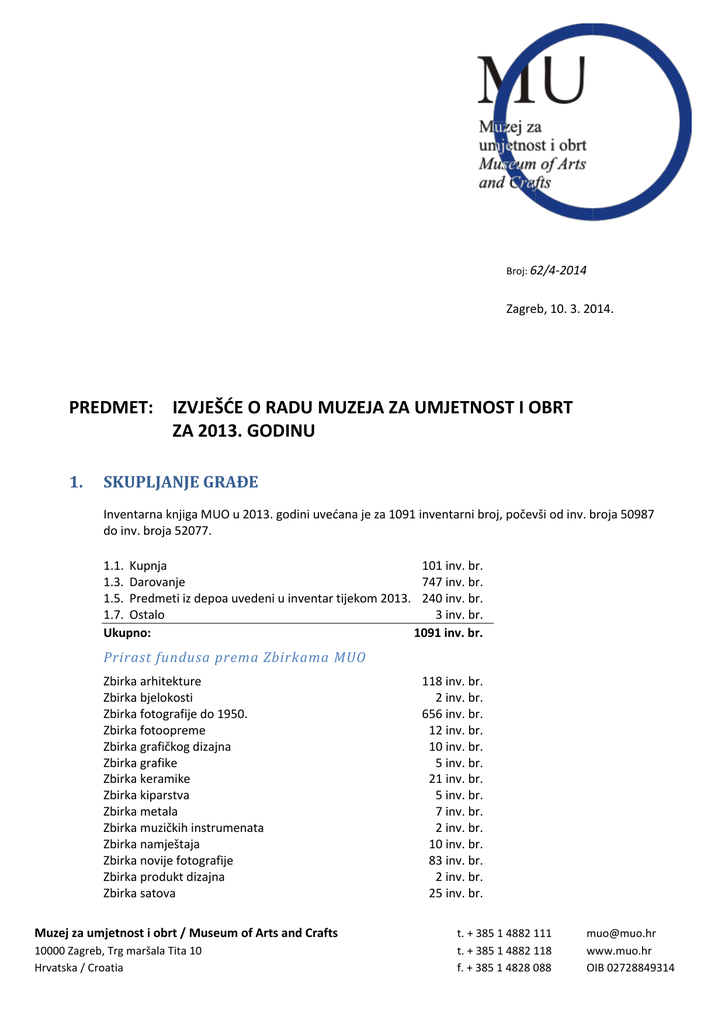 MU
Muzej za umjetnost i obrt
Museum of Arts and Crafts

Broj: 62/4-2014

Zagreb, 10. 3. 2014.

PREDMET: IZVJEŠĆE O RADU MUZEJA ZA UMJETNOST I OBRT ZA 2013. GODINU

1. SKUPLJANJE GRAĐE

Inventarna knjiga MUO u 2013. godini uvećana je za 1091 inventarni broj, počevši od inv. broja 50987 do inv. broja 52077.

| | |
|---|---|
| 1.1. Kupnja | 101 inv. br. |
| 1.3. Darovanje | 747 inv. br. |
| 1.5. Predmeti iz depoa uvedeni u inventar tijekom 2013. | 240 inv. br. |
| 1.7. Ostalo | 3 inv. br. |
| Ukupno: | 1091 inv. br. |

Prirast fundusa prema Zbirkama MUO

| | |
|---|---|
| Zbirka arhitekture | 118 inv. br. |
| Zbirka bjelokosti | 2 inv. br. |
| Zbirka fotografije do 1950. | 656 inv. br. |
| Zbirka fotoopreme | 12 inv. br. |
| Zbirka grafičkog dizajna | 10 inv. br. |
| Zbirka grafike | 5 inv. br. |
| Zbirka keramike | 21 inv. br. |
| Zbirka kiparstva | 5 inv. br. |
| Zbirka metala | 7 inv. br. |
| Zbirka muzičkih instrumenata | 2 inv. br. |
| Zbirka namještaja | 10 inv. br. |
| Zbirka novije fotografije | 83 inv. br. |
| Zbirka produkt dizajna | 2 inv. br. |
| Zbirka satova | 25 inv. br. |

Muzej za umjetnost i obrt / Museum of Arts and Crafts
10000 Zagreb, Trg maršala Tita 10
Hrvatska / Croatia

t. + 385 1 4882 111
t. + 385 1 4882 118
f. + 385 1 4828 088

muo@muo.hr
www.muo.hr
OIB 02728849314